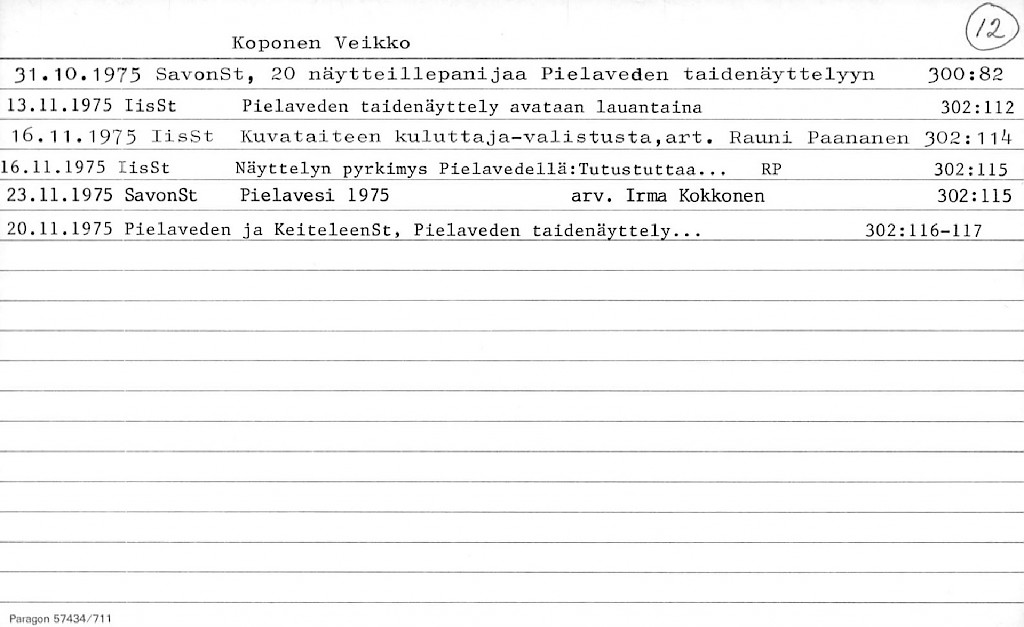 Koponen Veikko

12

31.10.1975 SavonSt, 20 näytteillepanijaa Pielaveden taidenäyttelyyn 300:82

13.11.1975 IisSt Pielaveden taidenäyttely avataan lauantaina 302:112

16.11.1975 IisSt Kuvataiteen kuluttaja-valistusta,art. Rauni Paananen 302:114

16.11.1975 IisSt Näyttelyn pyrkimys Pielavedellä:Tutustuttaa... RP 302:115

23.11.1975 SavonSt Pielavesi 1975 arv. Irma Kokkonen 302:115

20.11.1975 Pielaveden ja KeiteleenSt, Pielaveden taidenäyttely... 302:116-117

Paragon 57434/711